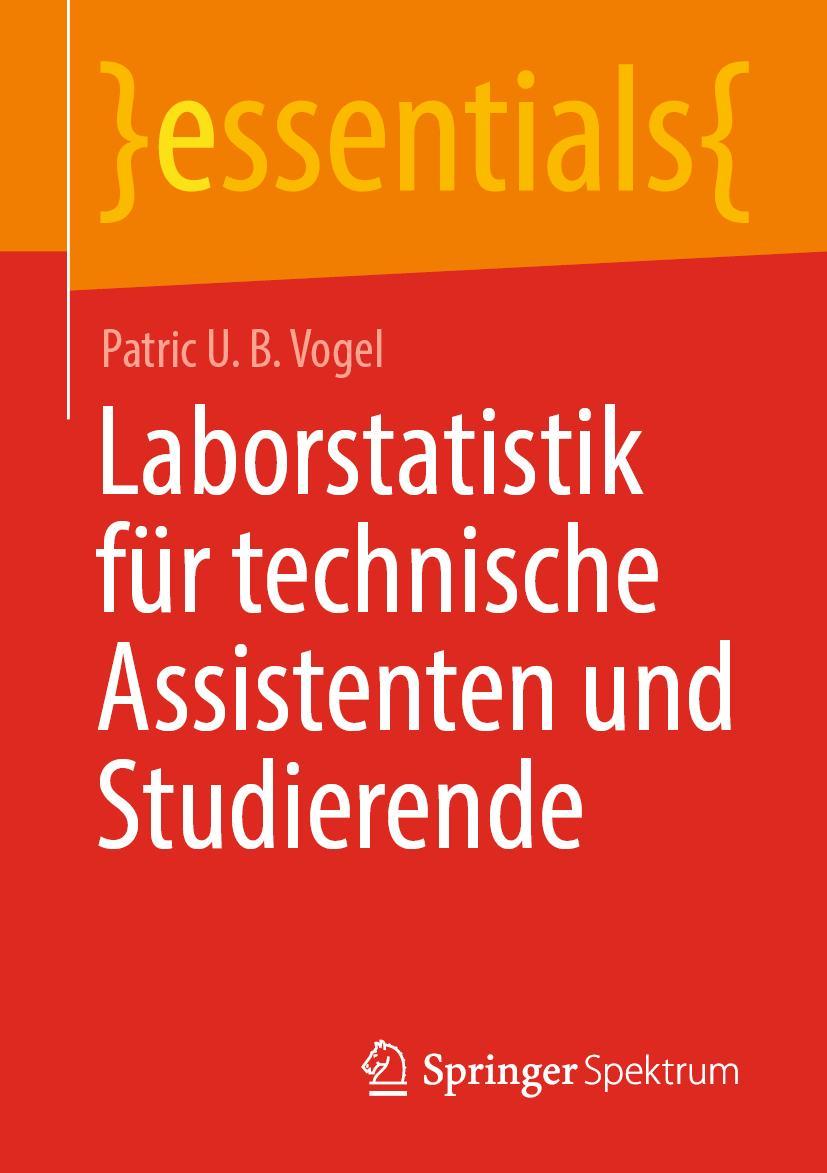 }essentials{

Patric U. B. Vogel

Laborstatistik für technische Assistenten und Studierende

Springer Spektrum